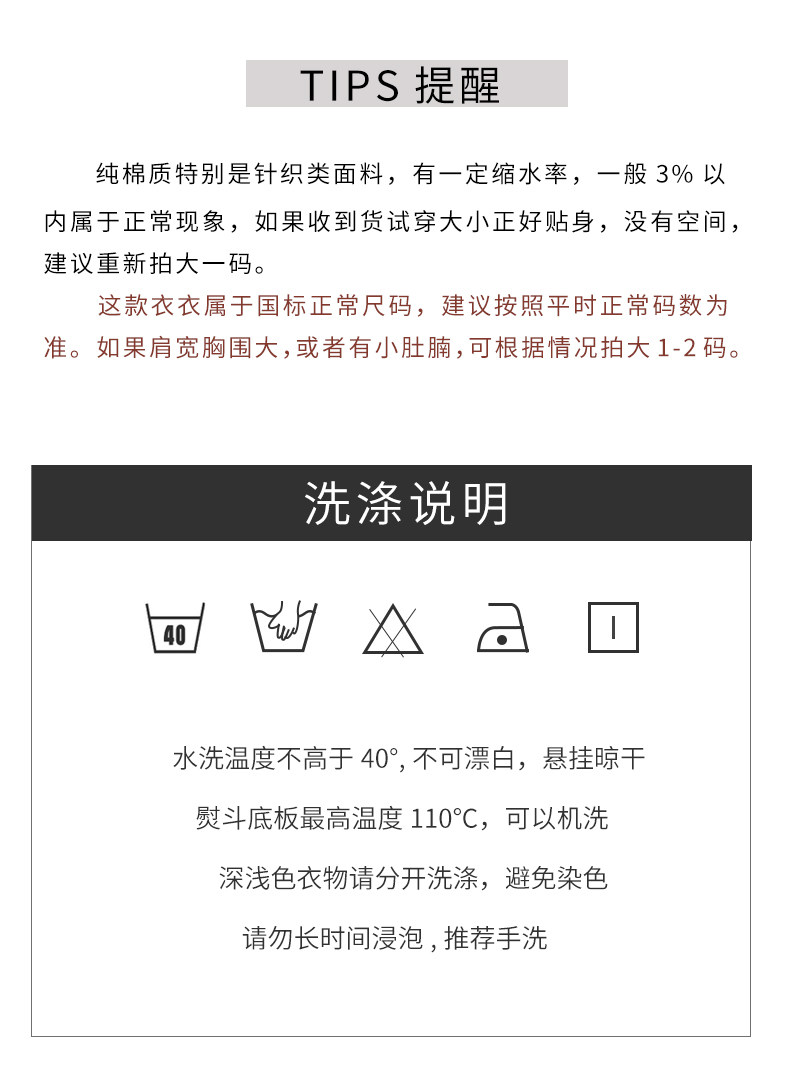 TIPS 提醒

纯棉质特别是针织类面料，有一定缩水率，一般 3% 以内属于正常现象，如果收到货试穿大小正好贴身，没有空间，建议重新拍大一码。

这款衣衣属于国标正常尺码，建议按照平时正常码数为准。如果肩宽胸围大，或者有小肚腩，可根据情况拍大 1-2 码。

洗涤说明

40

水洗温度不高于 40°, 不可漂白，悬挂晾干

熨斗底板最高温度 110°C，可以机洗

深浅色衣物请分开洗涤，避免染色

请勿长时间浸泡 , 推荐手洗